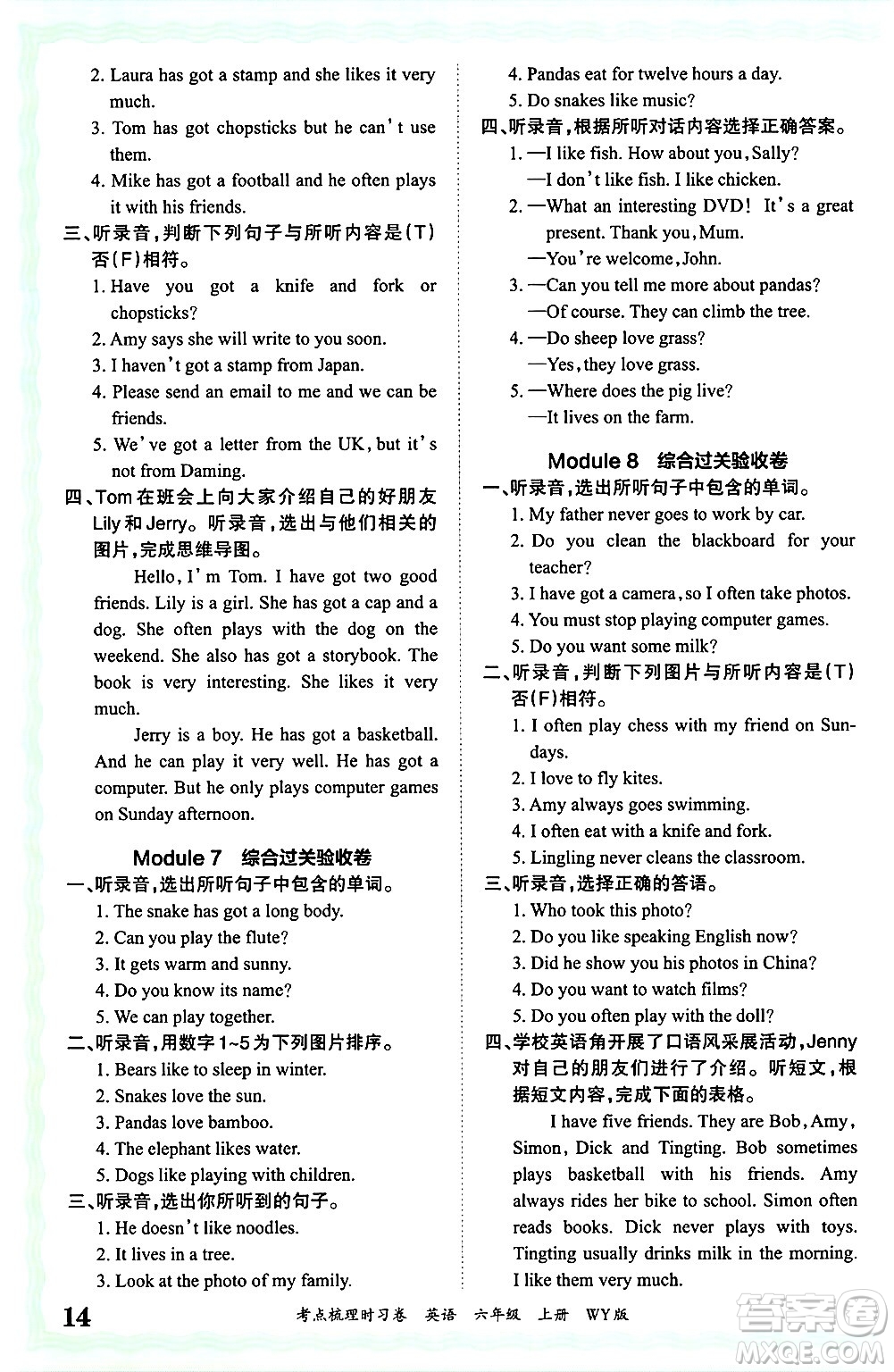 2. Laura has got a stamp and she likes it very much.
3. Tom has got chopsticks but he can't use them.
4. Mike has got a football and he often plays it with his friends.
三、听录音，判断下列句子与所听内容是(T)否(F)相符。
1. Have you got a knife and fork or chopsticks?
2. Amy says she will write to you soon.
3. I haven't got a stamp from Japan.
4. Please send an email to me and we can be friends.
5. We've got a letter from the UK, but it's not from Daming.
四、Tom在班会上向大家介绍自己的好朋友Lily和Jerry。听录音，选出与他们相关的图片，完成思维导图。

Hello, I'm Tom. I have got two good friends. Lily is a girl. She has got a cap and a dog. She often plays with the dog on the weekend. She also has got a storybook. The book is very interesting. She likes it very much.

Jerry is a boy. He has got a basketball. And he can play it very well. He has got a computer. But he only plays computer games on Sunday afternoon.

Module 7 综合过关验收卷
一、听录音，选出所听句子中包含的单词。
1. The snake has got a long body.
2. Can you play the flute?
3. It gets warm and sunny.
4. Do you know its name?
5. We can play together.
二、听录音，用数字1~5为下列图片排序。
1. Bears like to sleep in winter.
2. Snakes love the sun.
3. Pandas love bamboo.
4. The elephant likes water.
5. Dogs like playing with children.
三、听录音，选出你所听到的句子。
1. He doesn't like noodles.
2. It lives in a tree.
3. Look at the photo of my family.
4. Pandas eat for twelve hours a day.
5. Do snakes like music?
四、听录音，根据所听对话内容选择正确答案。
1. —I like fish. How about you, Sally?
—I don't like fish. I like chicken.
2. —What an interesting DVD! It's a great present. Thank you, Mum.
—You're welcome, John.
3. —Can you tell me more about pandas?
—Of course. They can climb the tree.
4. —Do sheep love grass?
—Yes, they love grass.
5. —Where does the pig live?
—It lives on the farm.

Module 8 综合过关验收卷
一、听录音，选出所听句子中包含的单词。
1. My father never goes to work by car.
2. Do you clean the blackboard for your teacher?
3. I have got a camera, so I often take photos.
4. You must stop playing computer games.
5. Do you want some milk?
二、听录音，判断下列图片与所听内容是(T)否(F)相符。
1. I often play chess with my friend on Sundays.
2. I love to fly kites.
3. Amy always goes swimming.
4. I often eat with a knife and fork.
5. Lingling never cleans the classroom.
三、听录音，选择正确的答语。
1. Who took this photo?
2. Do you like speaking English now?
3. Did he show you his photos in China?
4. Do you want to watch films?
5. Do you often play with the doll?
四、学校英语角开展了口语风采展活动，Jenny对自己的朋友们进行了介绍。听短文，根据短文内容，完成下面的表格。

I have five friends. They are Bob, Amy, Simon, Dick and Tingting. Bob sometimes plays basketball with his friends. Amy always rides her bike to school. Simon often reads books. Dick never plays with toys. Tingting usually drinks milk in the morning. I like them very much.

14 考点梳理时习卷 英语 六年级 上册 WY版

答案圈 MXQE.COM